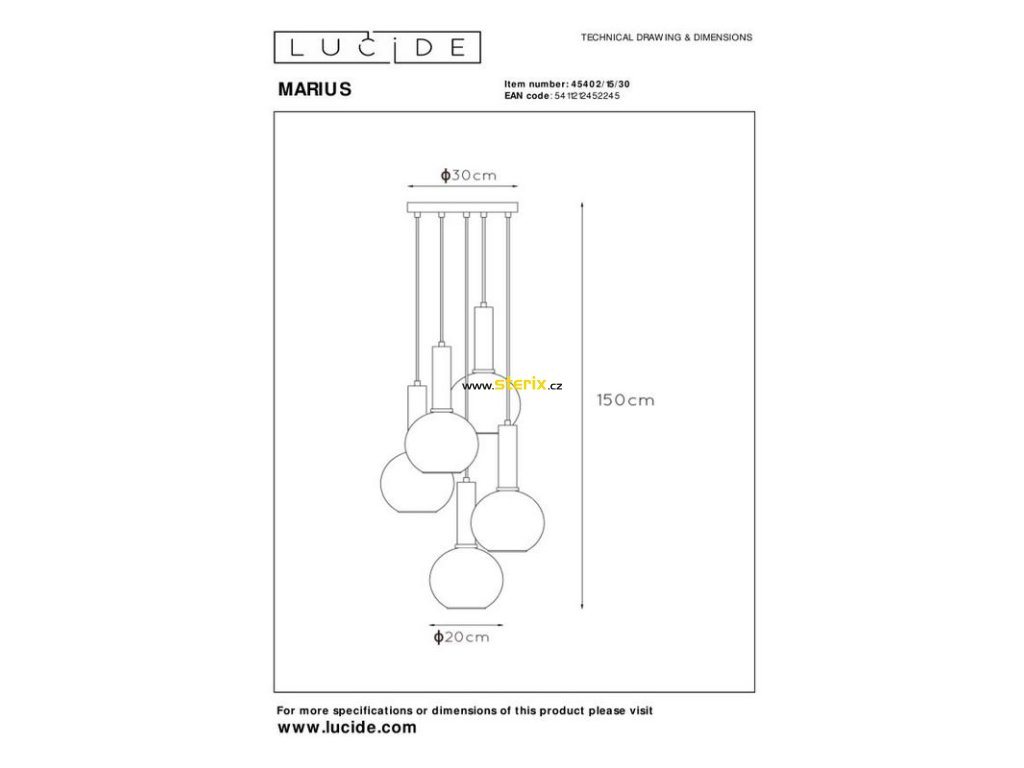 LUCIDE

TECHNICAL DRAWING & DIMENSIONS

MARIUS

Item number: 45402/15/30
EAN code: 5411212452245

ϕ30cm

www.sterix.cz

150cm

ϕ20cm

For more specifications or dimensions of this product please visit
www.lucide.com